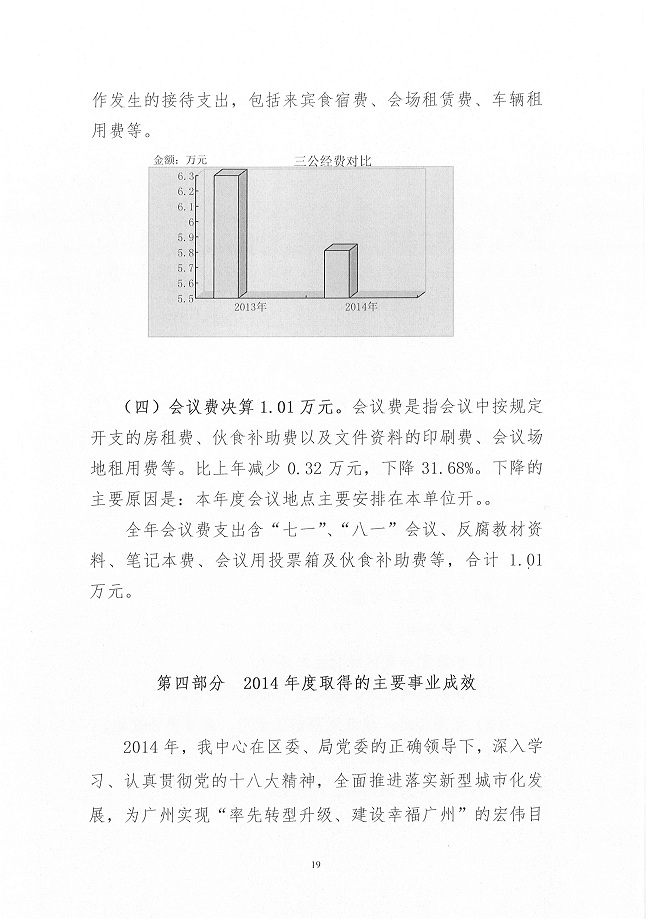 作发生的接待支出，包括来宾食宿费、会场租赁费、车辆租用费等。

金额：万元

三公经费对比

6.3
6.2
6.1
6
5.9
5.8
5.7
5.6
5.5

2013年

2014年

（四）会议费决算 1.01 万元。会议费是指会议中按规定开支的房租费、伙食补助费以及文件资料的印刷费、会议场地租用费等。比上年减少 0.32 万元，下降 31.68%。下降的主要原因是：本年度会议地点主要安排在本单位开。。

全年会议费支出含“七一”、“八一”会议、反腐教材资料、笔记本费、会议用投票箱及伙食补助费等，合计 1.01 万元。

第四部分 2014 年度取得的主要事业成效

2014 年，我中心在区委、局党委的正确领导下，深入学习、认真贯彻党的十八大精神，全面推进落实新型城市化发展，为广州实现“率先转型升级、建设幸福广州”的宏伟目

19